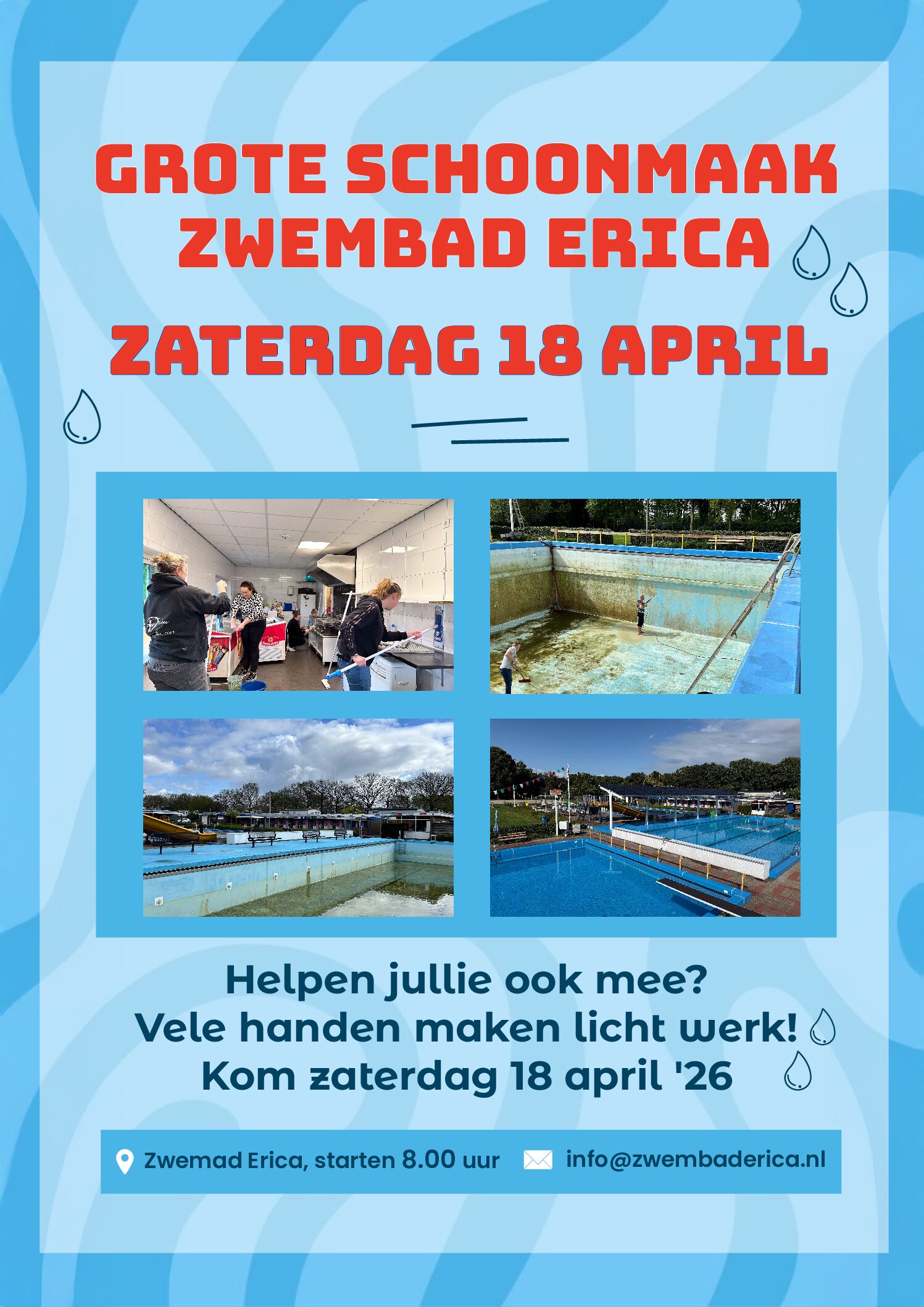 GROTE SCHOONMAAK
ZWEMBAD ERICA

ZATERDAG 18 APRIL

Helpen jullie ook mee?
Vele handen maken licht werk!
Kom zaterdag 18 april '26

Zwemad Erica, starten 8.00 uur
info@zwembaderica.nl